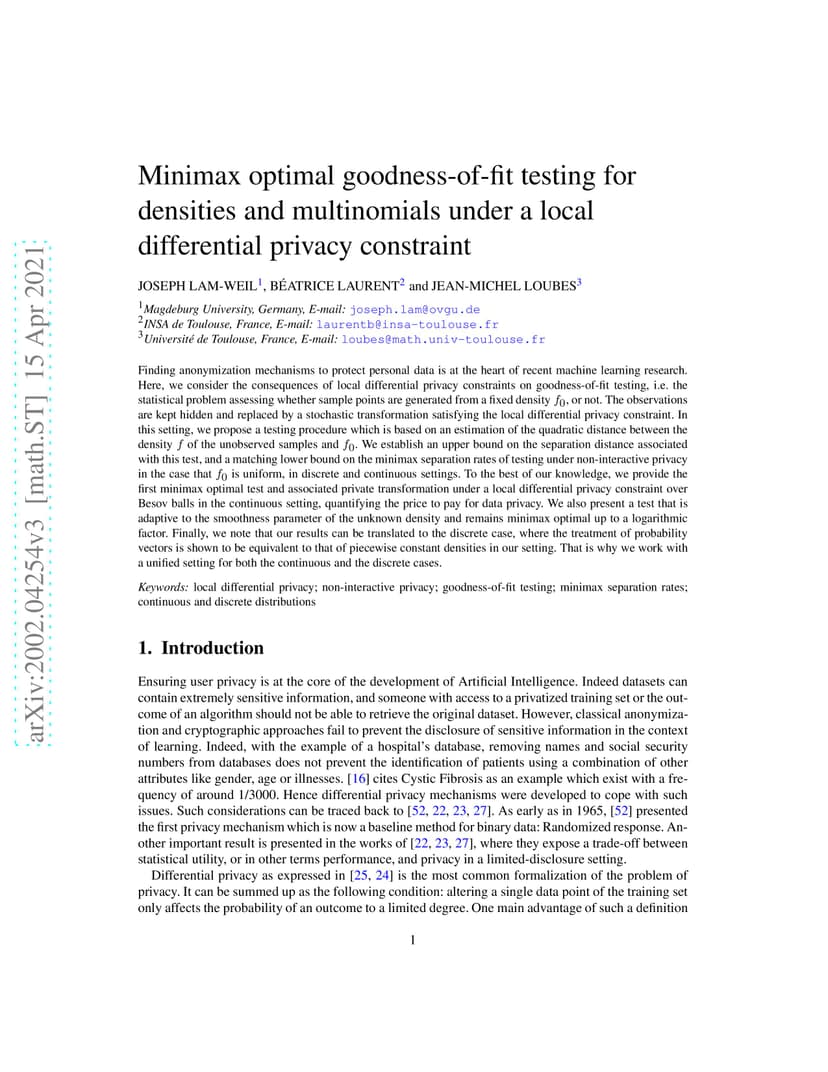 arXiv:2002.04254v3 [math.ST] 15 Apr 2021

Minimax optimal goodness-of-fit testing for densities and multinomials under a local differential privacy constraint

JOSEPH LAM-WEIL$^1$, BÉATRICE LAURENT$^2$ and JEAN-MICHEL LOUBES$^3$

$^1$Magdeburg University, Germany, E-mail: joseph.lam@ovgu.de
$^2$INSA de Toulouse, France, E-mail: laurentb@insa-toulouse.fr
$^3$Université de Toulouse, France, E-mail: loubes@math.univ-toulouse.fr

Finding anonymization mechanisms to protect personal data is at the heart of recent machine learning research. Here, we consider the consequences of local differential privacy constraints on goodness-of-fit testing, i.e. the statistical problem assessing whether sample points are generated from a fixed density $f_0$, or not. The observations are kept hidden and replaced by a stochastic transformation satisfying the local differential privacy constraint. In this setting, we propose a testing procedure which is based on an estimation of the quadratic distance between the density $f$ of the unobserved samples and $f_0$. We establish an upper bound on the separation distance associated with this test, and a matching lower bound on the minimax separation rates of testing under non-interactive privacy in the case that $f_0$ is uniform, in discrete and continuous settings. To the best of our knowledge, we provide the first minimax optimal test and associated private transformation under a local differential privacy constraint over Besov balls in the continuous setting, quantifying the price to pay for data privacy. We also present a test that is adaptive to the smoothness parameter of the unknown density and remains minimax optimal up to a logarithmic factor. Finally, we note that our results can be translated to the discrete case, where the treatment of probability vectors is shown to be equivalent to that of piecewise constant densities in our setting. That is why we work with a unified setting for both the continuous and the discrete cases.

Keywords: local differential privacy; non-interactive privacy; goodness-of-fit testing; minimax separation rates; continuous and discrete distributions

1. Introduction

Ensuring user privacy is at the core of the development of Artificial Intelligence. Indeed datasets can contain extremely sensitive information, and someone with access to a privatized training set or the outcome of an algorithm should not be able to retrieve the original dataset. However, classical anonymization and cryptographic approaches fail to prevent the disclosure of sensitive information in the context of learning. Indeed, with the example of a hospital's database, removing names and social security numbers from databases does not prevent the identification of patients using a combination of other attributes like gender, age or illnesses. [16] cites Cystic Fibrosis as an example which exist with a frequency of around 1/3000. Hence differential privacy mechanisms were developed to cope with such issues. Such considerations can be traced back to [52, 22, 23, 27]. As early as in 1965, [52] presented the first privacy mechanism which is now a baseline method for binary data: Randomized response. Another important result is presented in the works of [22, 23, 27], where they expose a trade-off between statistical utility, or in other terms performance, and privacy in a limited-disclosure setting.

Differential privacy as expressed in [25, 24] is the most common formalization of the problem of privacy. It can be summed up as the following condition: altering a single data point of the training set only affects the probability of an outcome to a limited degree. One main advantage of such a definition

1